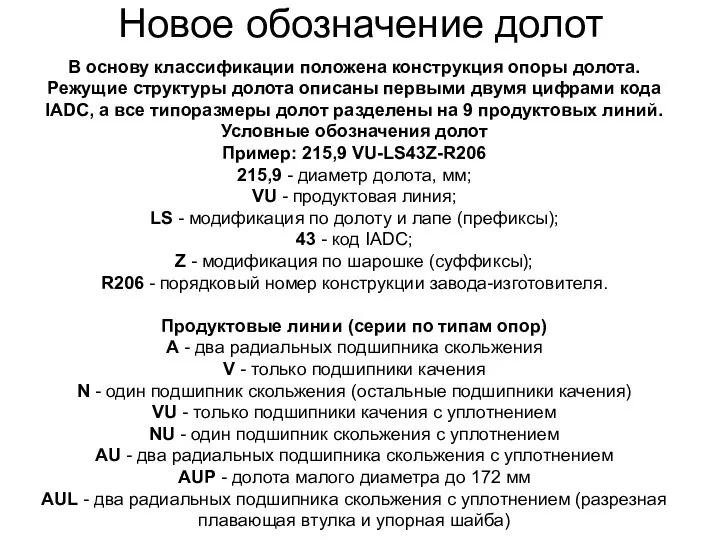 Новое обозначение долот

В основу классификации положена конструкция опоры долота. Режущие структуры долота описаны первыми двумя цифрами кода IADC, а все типоразмеры долот разделены на 9 продуктовых линий.
Условные обозначения долот
Пример: 215,9 VU-LS43Z-R206
215,9 - диаметр долота, мм;
VU - продуктовая линия;
LS - модификация по долоту и лапе (префиксы);
43 - код IADC;
Z - модификация по шарошке (суффиксы);
R206 - порядковый номер конструкции завода-изготовителя.

Продуктовые линии (серии по типам опор)
A - два радиальных подшипника скольжения
V - только подшипники качения
N - один подшипник скольжения (остальные подшипники качения)
VU - только подшипники качения с уплотнением
NU - один подшипник скольжения с уплотнением
AU - два радиальных подшипника скольжения с уплотнением
AUP - долота малого диаметра до 172 мм
AUL - два радиальных подшипника скольжения с уплотнением (разрезная плавающая втулка и упорная шайба)